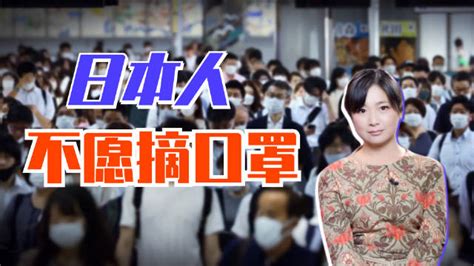 日本人
不愿摘口罩